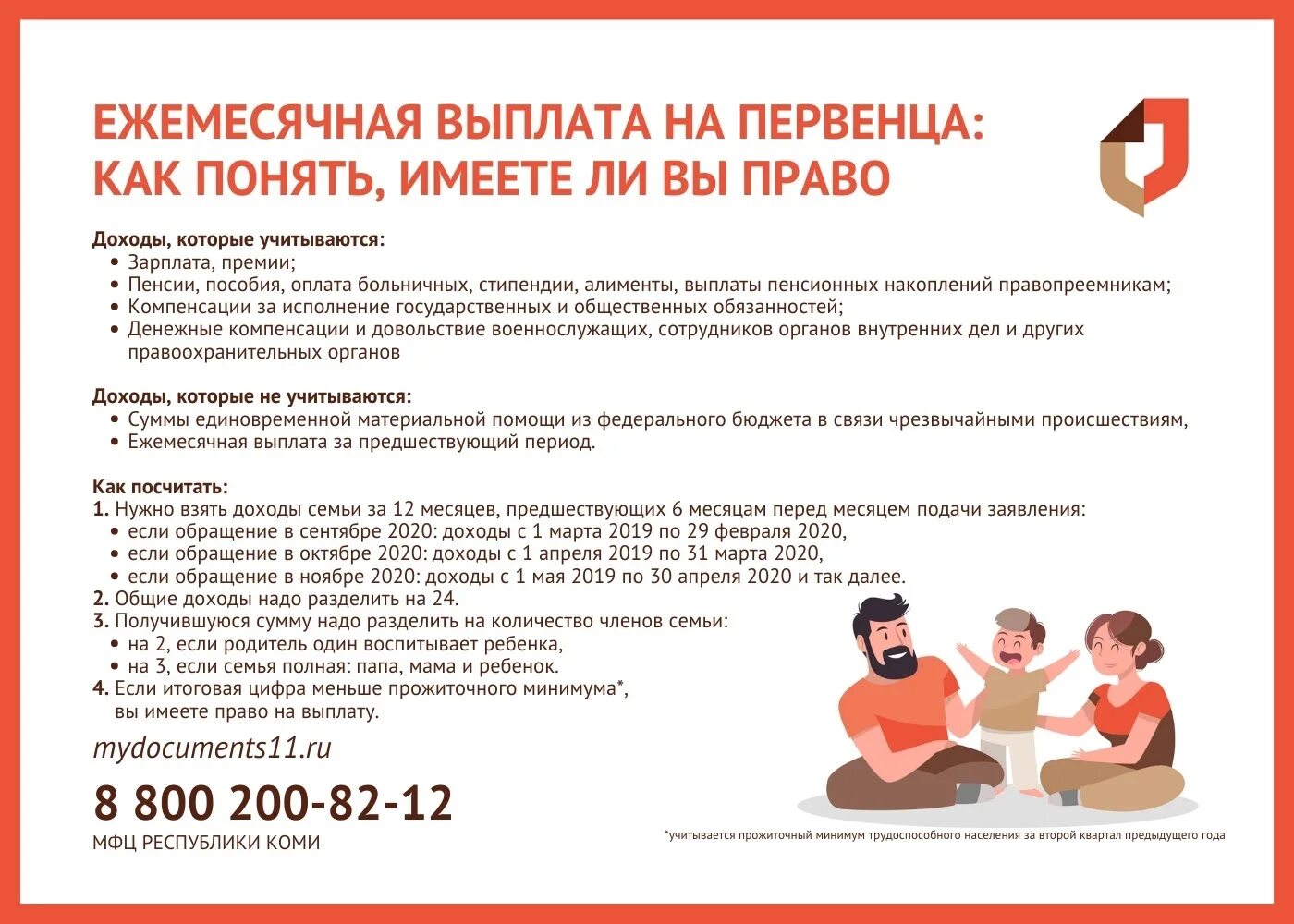 ЕЖЕМЕСЯЧНАЯ ВЫПЛАТА НА ПЕРВЕНЦА: КАК ПОНЯТЬ, ИМЕЕТЕ ЛИ ВЫ ПРАВО

Доходы, которые учитываются:
• Зарплата, премии;
• Пенсии, пособия, оплата больничных, стипендии, алименты, выплаты пенсионных накоплений правопреемникам;
• Компенсации за исполнение государственных и общественных обязанностей;
• Денежные компенсации и довольствие военнослужащих, сотрудников органов внутренних дел и других правоохранительных органов

Доходы, которые не учитываются:
• Суммы единовременной материальной помощи из федерального бюджета в связи чрезвычайными происшествиям,
• Ежемесячная выплата за предшествующий период.

Как посчитать:
1. Нужно взять доходы семьи за 12 месяцев, предшествующих 6 месяцам перед месяцем подачи заявления:
• если обращение в сентябре 2020: доходы с 1 марта 2019 по 29 февраля 2020,
• если обращение в октябре 2020: доходы с 1 апреля 2019 по 31 марта 2020,
• если обращение в ноябре 2020: доходы с 1 мая 2019 по 30 апреля 2020 и так далее.
2. Общие доходы надо разделить на 24.
3. Получившуюся сумму надо разделить на количество членов семьи:
• на 2, если родитель один воспитывает ребенка,
• на 3, если семья полная: папа, мама и ребенок.
4. Если итоговая цифра меньше прожиточного минимума*, вы имеете право на выплату.

mydocuments11.ru

8 800 200-82-12
МФЦ РЕСПУБЛИКИ КОМИ

*учитывается прожиточный минимум трудоспособного населения за второй квартал предыдущего года